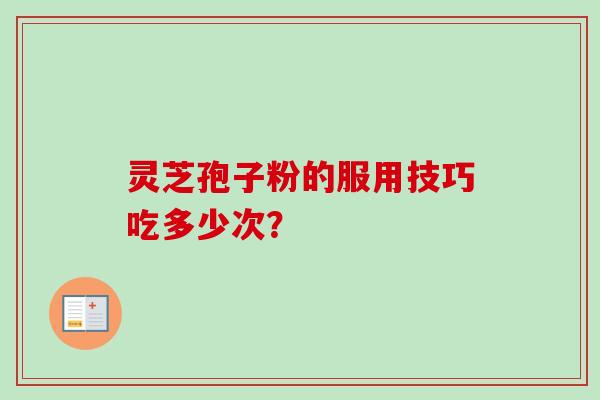 灵芝孢子粉的服用技巧
吃多少次?